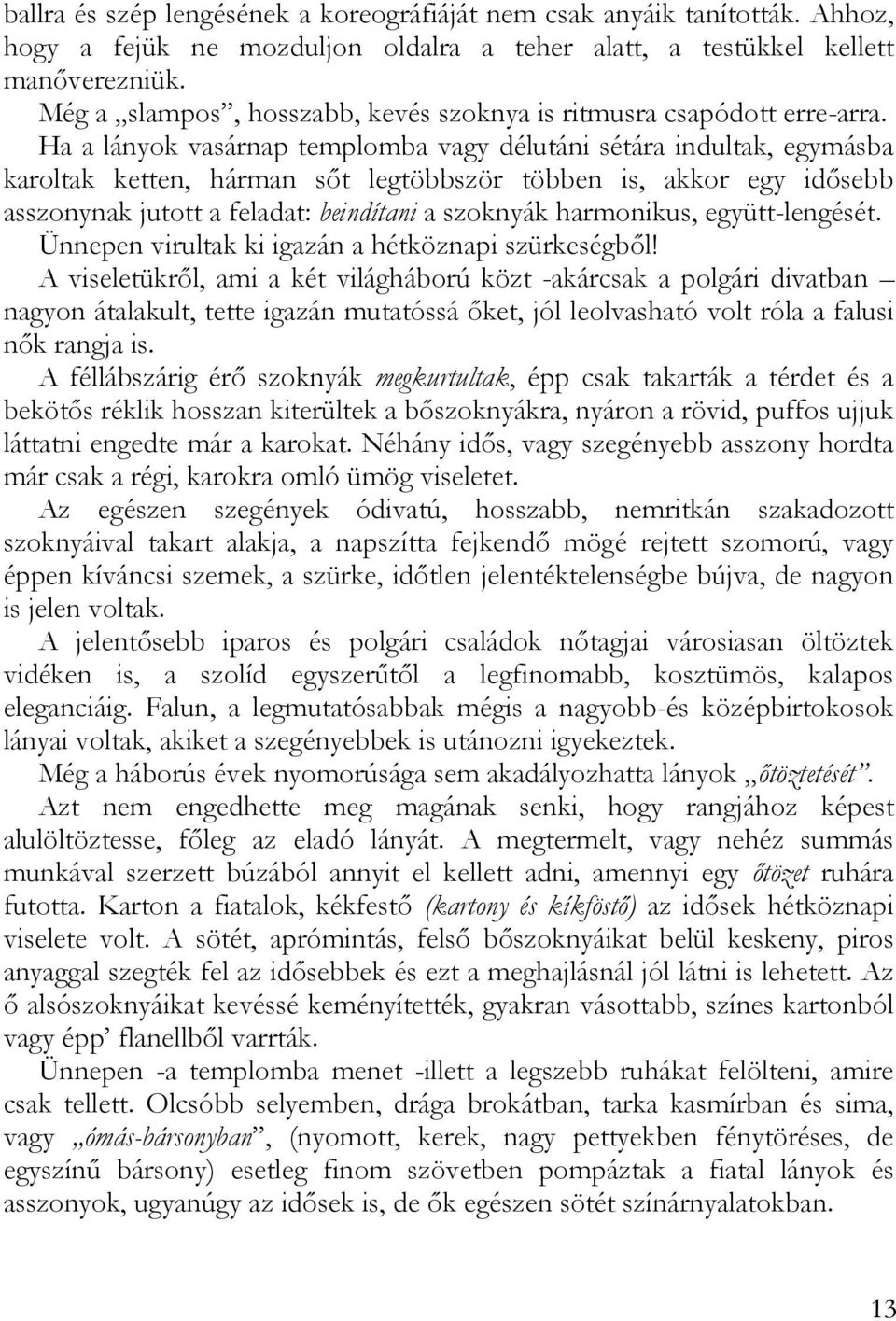 ballra és szép lengésének a koreográfiáját nem csak anyáik tanították. Ahhoz, hogy a fejük ne mozduljon oldalra a teher alatt, a testükkel kellett manőverezniük.

Még a „slampos”, hosszabb, kevés szoknya is ritmusra csapódott erre-arra. Ha a lányok vasárnap templomba vagy délutáni sétára indultak, egymásba karoltak ketten, hárman sőt legtöbbször többen is, akkor egy idősebb asszonynak jutott a feladat: beindítani a szoknyák harmonikus, együtt-lengését. Ünnepen virultak ki igazán a hétköznapi szürkeségből!

A viseletükről, ami a két világháború közt -akárcsak a polgári divatban – nagyon átalakult, tette igazán mutatóssá őket, jól leolvasható volt róla a falusi nők rangja is.

A féllábszárig érő szoknyák megkurtultak, épp csak takarták a térdet és a bekötős réklik hosszan kiterültek a bőszoknyákra, nyáron a rövid, puffos ujjuk láttatni engedte már a karokat. Néhány idős, vagy szegényebb asszony hordta már csak a régi, karokra omló ümög viseletet.

Az egészen szegények ódivatú, hosszabb, nemritkán szakadozott szoknyáival takart alakja, a napszítta fejkendő mögé rejtett szomorú, vagy éppen kíváncsi szemek, a szürke, időtlen jelentéktelenségbe bújva, de nagyon is jelen voltak.

A jelentősebb iparos és polgári családok nőtagjai városiasan öltöztek vidéken is, a szolíd egyszerűtől a legfinomabb, kosztümös, kalapos eleganciáig. Falun, a legmutatósabbak mégis a nagyobb-és középbirtokosok lányai voltak, akiket a szegényebbek is utánozni igyekeztek.

Még a háborús évek nyomorúsága sem akadályozhatta lányok „őtöztetését”.

Azt nem engedhette meg magának senki, hogy rangjához képest alulöltöztesse, főleg az eladó lányát. A megtermelt, vagy nehéz summás munkával szerzett búzából annyit el kellett adni, amennyi egy őtözet ruhára futotta. Karton a fiatalok, kékfestő (kartony és kíkföstő) az idősek hétköznapi viselete volt. A sötét, aprómintás, felső bőszoknyáikat belül keskeny, piros anyaggal szegték fel az idősebbek és ezt a meghajlásnál jól látni is lehetett. Az ő alsószoknyáikat kevéssé keményítették, gyakran vásottabb, színes kartonból vagy épp’ flanellből varrták.

Ünnepen -a templomba menet -illett a legszebb ruhákat felölteni, amire csak tellett. Olcsóbb selyemben, drága brokátban, tarka kasmírban és sima, vagy „ómás-bársonyban”, (nyomott, kerek, nagy pettyekben fénytöréses, de egyszínű bársony) esetleg finom szövetben pompáztak a fiatal lányok és asszonyok, ugyanúgy az idősek is, de ők egészen sötét színárnyalatokban.

13